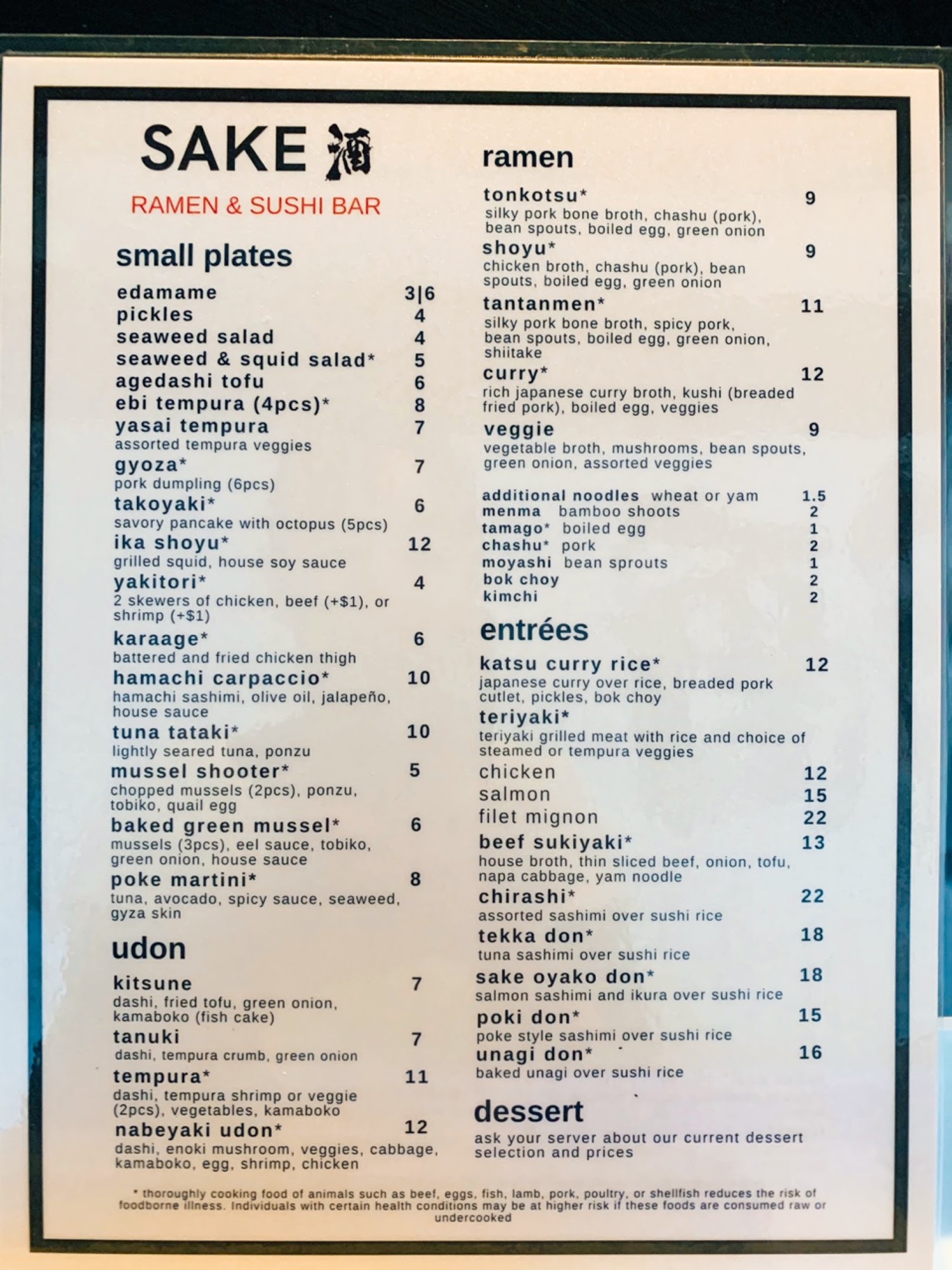 SAKE 酒

RAMEN & SUSHI BAR

small plates

edamame 3|6
pickles 4
seaweed salad 4
seaweed & squid salad* 5
agedashi tofu 6
ebi tempura (4pcs)* 8
yasai tempura 7
assorted tempura veggies
gyoza* 7
pork dumpling (6pcs)
takoyaki* 6
savory pancake with octopus (5pcs)
ika shoyu* 12
grilled squid, house soy sauce
yakitori* 4
2 skewers of chicken, beef (+$1), or shrimp (+$1)
karaage* 6
battered and fried chicken thigh
hamachi carpaccio* 10
hamachi sashimi, olive oil, jalapeño, house sauce
tuna tataki* 10
lightly seared tuna, ponzu
mussel shooter* 5
chopped mussels (2pcs), ponzu, tobiko, quail egg
baked green mussel* 6
mussels (3pcs), eel sauce, tobiko, green onion, house sauce
poke martini* 8
tuna, avocado, spicy sauce, seaweed, gyza skin

udon

kitsune 7
dashi, fried tofu, green onion, kamaboko (fish cake)
tanuki 7
dashi, tempura crumb, green onion
tempura* 11
dashi, tempura shrimp or veggie (2pcs), vegetables, kamaboko
nabeyaki udon* 12
dashi, enoki mushroom, veggies, cabbage, kamaboko, egg, shrimp, chicken

ramen

tonkotsu* 9
silky pork bone broth, chashu (pork), bean spouts, boiled egg, green onion
shoyu* 9
chicken broth, chashu (pork), bean spouts, boiled egg, green onion
tantanmen* 11
silky pork bone broth, spicy pork, bean spouts, boiled egg, green onion, shiitake
curry* 12
rich japanese curry broth, kushi (breaded fried pork), boiled egg, veggies
veggie 9
vegetable broth, mushrooms, bean spouts, green onion, assorted veggies

additional noodles wheat or yam 1.5
menma bamboo shoots 2
tamago* boiled egg 1
chashu* pork 2
moyashi bean sprouts 1
bok choy 2
kimchi 2

entrées

katsu curry rice* 12
japanese curry over rice, breaded pork cutlet, pickles, bok choy
teriyaki*
teriyaki grilled meat with rice and choice of steamed or tempura veggies
chicken 12
salmon 15
filet mignon 22
beef sukiyaki* 13
house broth, thin sliced beef, onion, tofu, napa cabbage, yam noodle
chirashi* 22
assorted sashimi over sushi rice
tekka don* 18
tuna sashimi over sushi rice
sake oyako don* 18
salmon sashimi and ikura over sushi rice
poki don* 15
poke style sashimi over sushi rice
unagi don* 16
baked unagi over sushi rice

dessert

ask your server about our current dessert selection and prices

* thoroughly cooking food of animals such as beef, eggs, fish, lamb, pork, poultry, or shellfish reduces the risk of foodborne illness. Individuals with certain health conditions may be at higher risk if these foods are consumed raw or undercooked